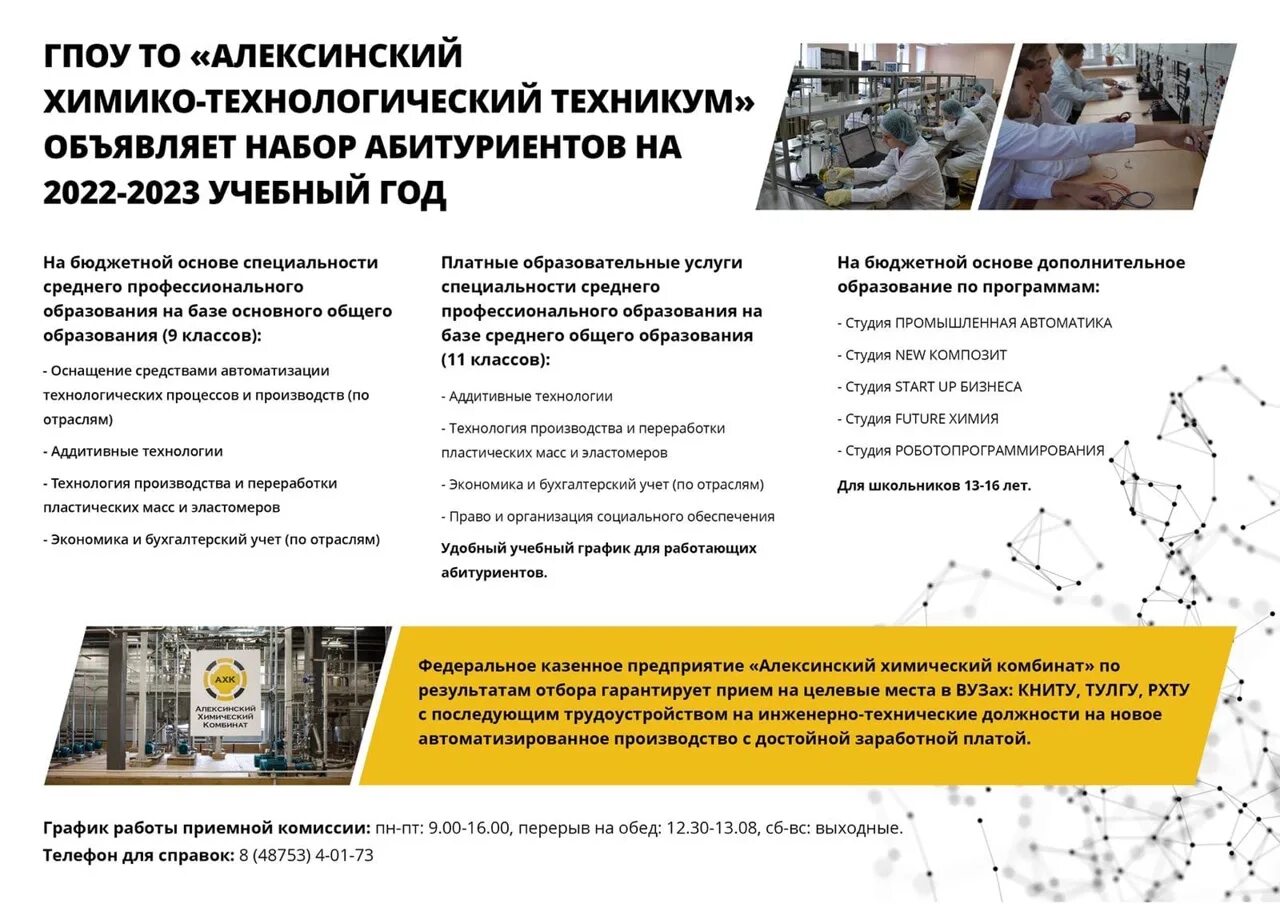 ГПОУ ТО «АЛЕКСИНСКИЙ ХИМИКО-ТЕХНОЛОГИЧЕСКИЙ ТЕХНИКУМ» ОБЪЯВЛЯЕТ НАБОР АБИТУРИЕНТОВ НА 2022-2023 УЧЕБНЫЙ ГОД

На бюджетной основе специальности среднего профессионального образования на базе основного общего образования (9 классов):

- Оснащение средствами автоматизации технологических процессов и производств (по отраслям)

- Аддитивные технологии

- Технология производства и переработки пластических масс и эластомеров

- Экономика и бухгалтерский учет (по отраслям)

Платные образовательные услуги специальности среднего профессионального образования на базе среднего общего образования (11 классов):

- Аддитивные технологии

- Технология производства и переработки пластических масс и эластомеров

- Экономика и бухгалтерский учет (по отраслям)

- Право и организация социального обеспечения

Удобный учебный график для работающих абитуриентов.

На бюджетной основе дополнительное образование по программам:

- Студия ПРОМЫШЛЕННАЯ АВТОМАТИКА

- Студия NEW КОМПОЗИТ

- Студия START UP БИЗНЕСА

- Студия FUTURE ХИМИЯ

- Студия РОБОТОПРОГРАММИРОВАНИЯ

Для школьников 13-16 лет.

АХК
Алексинский Химический Комбинат

Федеральное казенное предприятие «Алексинский химический комбинат» по результатам отбора гарантирует прием на целевые места в ВУЗах: КНИТУ, ТУЛГУ, РХТУ с последующим трудоустройством на инженерно-технические должности на новое автоматизированное производство с достойной заработной платой.

График работы приемной комиссии: пн-пт: 9.00-16.00, перерыв на обед: 12.30-13.08, сб-вс: выходные.
Телефон для справок: 8 (48753) 4-01-73